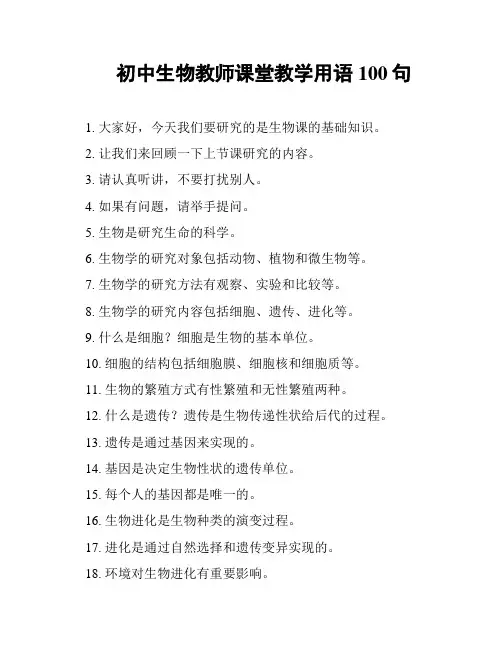 初中生物教师课堂教学用语 100 句

1. 大家好，今天我们要研究的是生物课的基础知识。

2. 让我们来回顾一下上节课研究的内容。

3. 请认真听讲，不要打扰别人。

4. 如果有问题，请举手提问。

5. 生物是研究生命的科学。

6. 生物学的研究对象包括动物、植物和微生物等。

7. 生物学的研究方法有观察、实验和比较等。

8. 生物学的研究内容包括细胞、遗传、进化等。

9. 什么是细胞？细胞是生物的基本单位。

10. 细胞的结构包括细胞膜、细胞核和细胞质等。

11. 生物的繁殖方式有性繁殖和无性繁殖两种。

12. 什么是遗传？遗传是生物传递性状给后代的过程。

13. 遗传是通过基因来实现的。

14. 基因是决定生物性状的遗传单位。

15. 每个人的基因都是唯一的。

16. 生物进化是生物种类的演变过程。

17. 进化是通过自然选择和遗传变异实现的。

18. 环境对生物进化有重要影响。